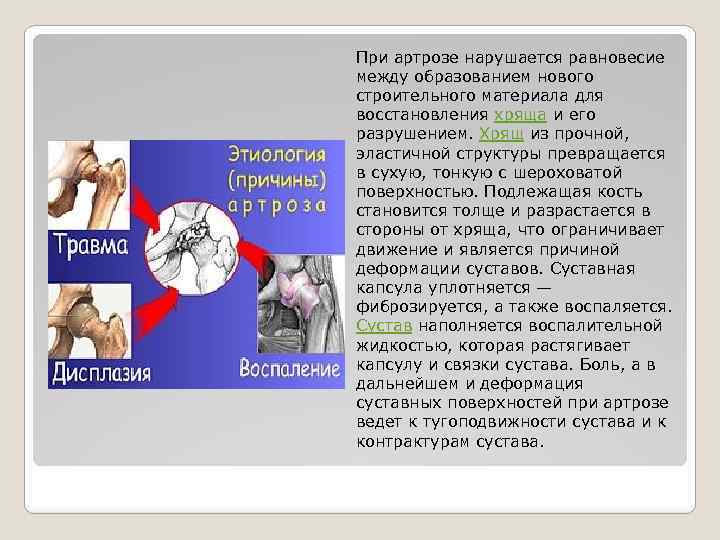 Этиология (причины) артроза

Травма

Дисплазия

Воспаление

При артрозе нарушается равновесие между образованием нового строительного материала для восстановления хряща и его разрушением. Хрящ из прочной, эластичной структуры превращается в сухую, тонкую с шероховатой поверхностью. Подлежащая кость становится толще и разрастается в стороны от хряща, что ограничивает движение и является причиной деформации суставов. Суставная капсула уплотняется — фиброзируется, а также воспаляется. Сустав наполняется воспалительной жидкостью, которая растягивает капсулу и связки сустава. Боль, а в дальнейшем и деформация суставных поверхностей при артрозе ведет к тугоподвижности сустава и к контрактурам сустава.